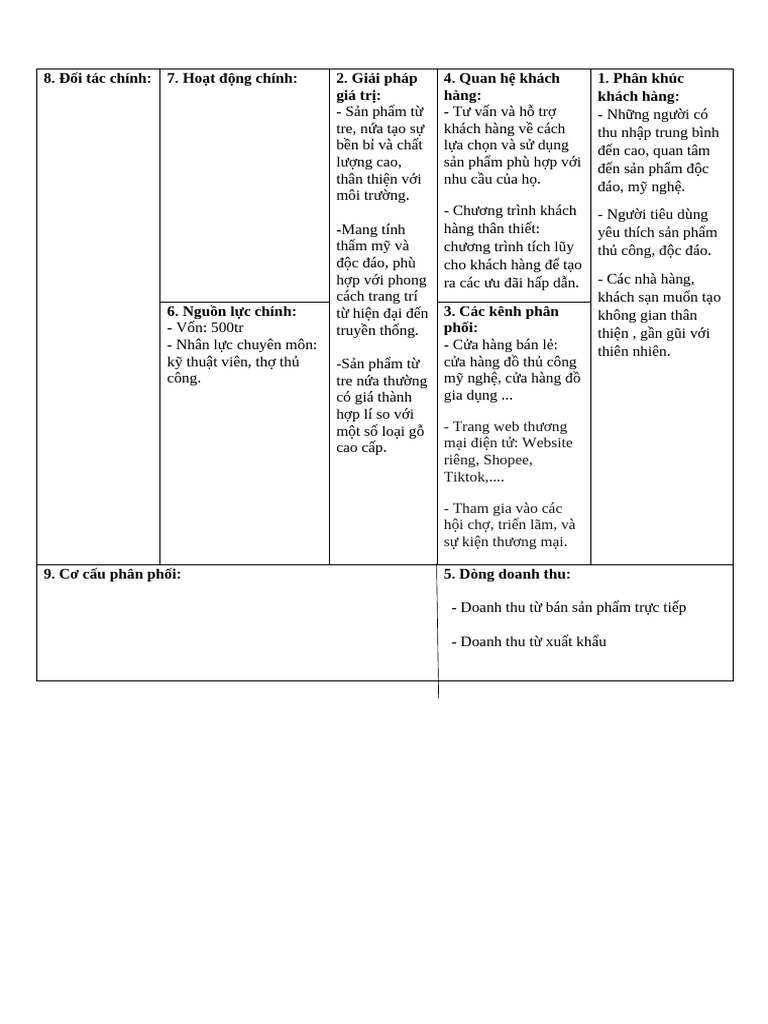 **8. Đối tác chính:**

**7. Hoạt động chính:**

**6. Nguồn lực chính:**
- Vốn: 500tr
- Nhân lực chuyên môn: kỹ thuật viên, thợ thủ công.

**2. Giải pháp giá trị:**
- Sản phẩm từ tre, nứa tạo sự bền bỉ và chất lượng cao, thân thiện với môi trường.

-Mang tính thẩm mỹ và độc đáo, phù hợp với phong cách trang trí từ hiện đại đến truyền thống.

-Sản phẩm từ tre nứa thường có giá thành hợp lí so với một số loại gỗ cao cấp.

**4. Quan hệ khách hàng:**
- Tư vấn và hỗ trợ khách hàng về cách lựa chọn và sử dụng sản phẩm phù hợp với nhu cầu của họ.

- Chương trình khách hàng thân thiết: chương trình tích lũy cho khách hàng để tạo ra các ưu đãi hấp dẫn.

**3. Các kênh phân phối:**
- Cửa hàng bán lẻ: cửa hàng đồ thủ công mỹ nghệ, cửa hàng đồ gia dụng ...

- Trang web thương mại điện tử: Website riêng, Shopee, Tiktok,....

- Tham gia vào các hội chợ, triển lãm, và sự kiện thương mại.

**1. Phân khúc khách hàng:**
- Những người có thu nhập trung bình đến cao, quan tâm đến sản phẩm độc đáo, mỹ nghệ.

- Người tiêu dùng yêu thích sản phẩm thủ công, độc đáo.

- Các nhà hàng, khách sạn muốn tạo không gian thân thiện , gần gũi với thiên nhiên.

**9. Cơ cấu phân phối:**

**5. Dòng doanh thu:**

- Doanh thu từ bán sản phẩm trực tiếp

- Doanh thu từ xuất khẩu